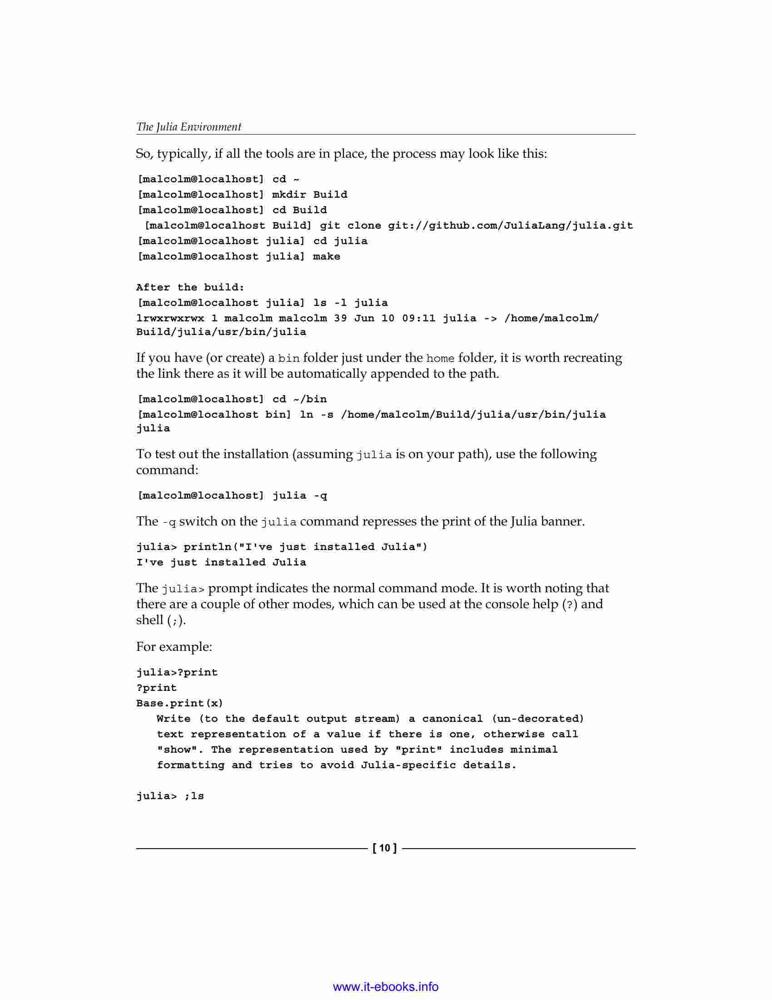 The Julia Environment

So, typically, if all the tools are in place, the process may look like this:

[malcolm@localhost] cd ~
[malcolm@localhost] mkdir Build
[malcolm@localhost] cd Build
[malcolm@localhost Build] git clone git://github.com/JuliaLang/julia.git
[malcolm@localhost julia] cd julia
[malcolm@localhost julia] make

After the build:
[malcolm@localhost julia] ls -l julia
lrwxrwxrwx 1 malcolm malcolm 39 Jun 10 09:11 julia -> /home/malcolm/Build/julia/usr/bin/julia

If you have (or create) a bin folder just under the home folder, it is worth recreating the link there as it will be automatically appended to the path.

[malcolm@localhost] cd ~/bin
[malcolm@localhost bin] ln -s /home/malcolm/Build/julia/usr/bin/julia julia

To test out the installation (assuming julia is on your path), use the following command:

[malcolm@localhost] julia -q

The -q switch on the julia command represses the print of the Julia banner.

julia> println("I've just installed Julia")
I've just installed Julia

The julia> prompt indicates the normal command mode. It is worth noting that there are a couple of other modes, which can be used at the console help (?) and shell (;).

For example:

julia>?print
?print
Base.print(x)
Write (to the default output stream) a canonical (un-decorated) text representation of a value if there is one, otherwise call "show". The representation used by "print" includes minimal formatting and tries to avoid Julia-specific details.

julia> ;ls

[ 10 ]

www.it-ebooks.info